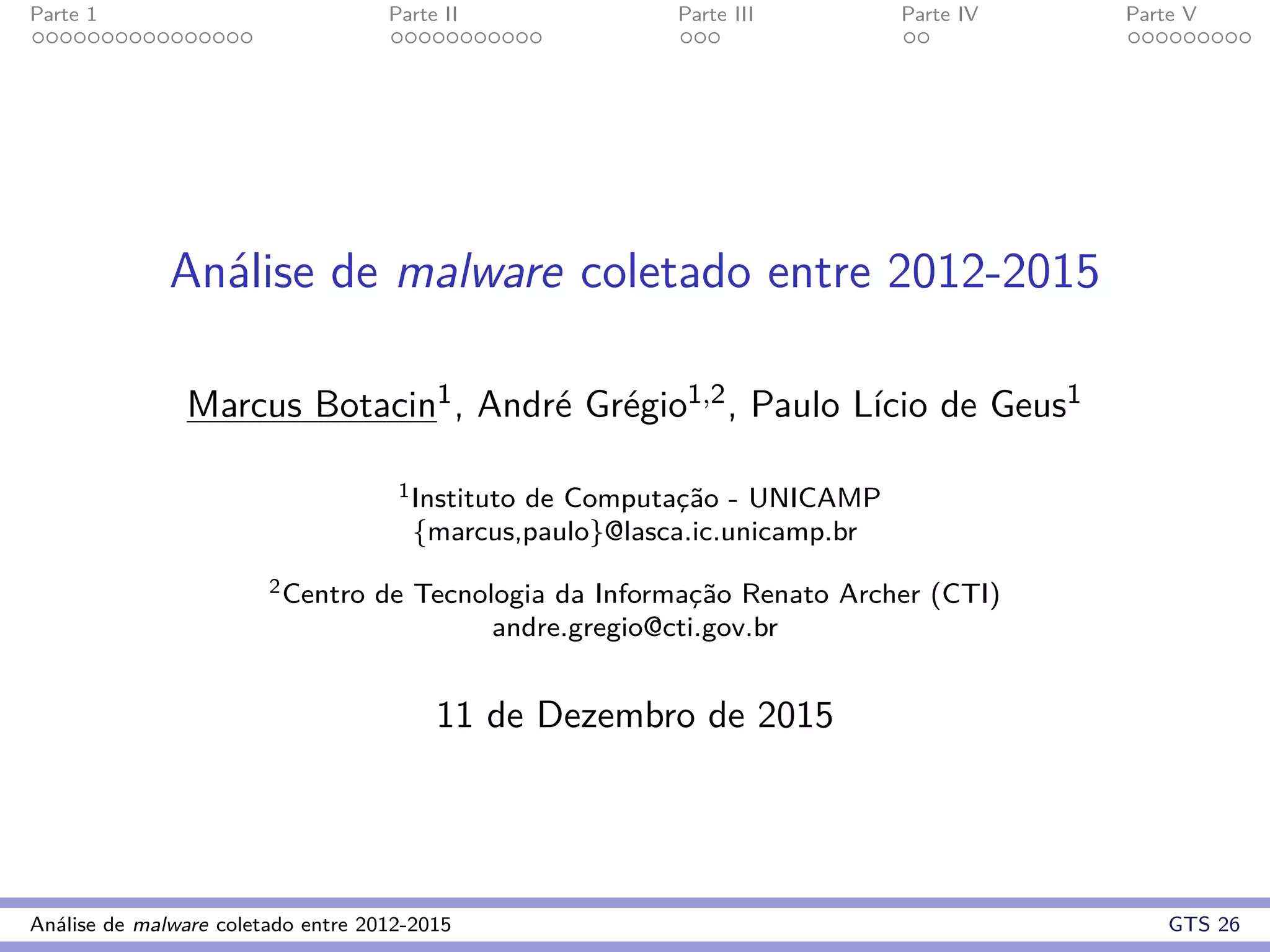 Parte 1 Parte II Parte III Parte IV Parte V

Análise de malware coletado entre 2012-2015

Marcus Botacin$^1$, André Grégio$^{1,2}$, Paulo Lício de Geus$^1$

$^1$Instituto de Computação - UNICAMP
{marcus,paulo}@lasca.ic.unicamp.br

$^2$Centro de Tecnologia da Informação Renato Archer (CTI)
andre.gregio@cti.gov.br

11 de Dezembro de 2015

Análise de malware coletado entre 2012-2015 GTS 26